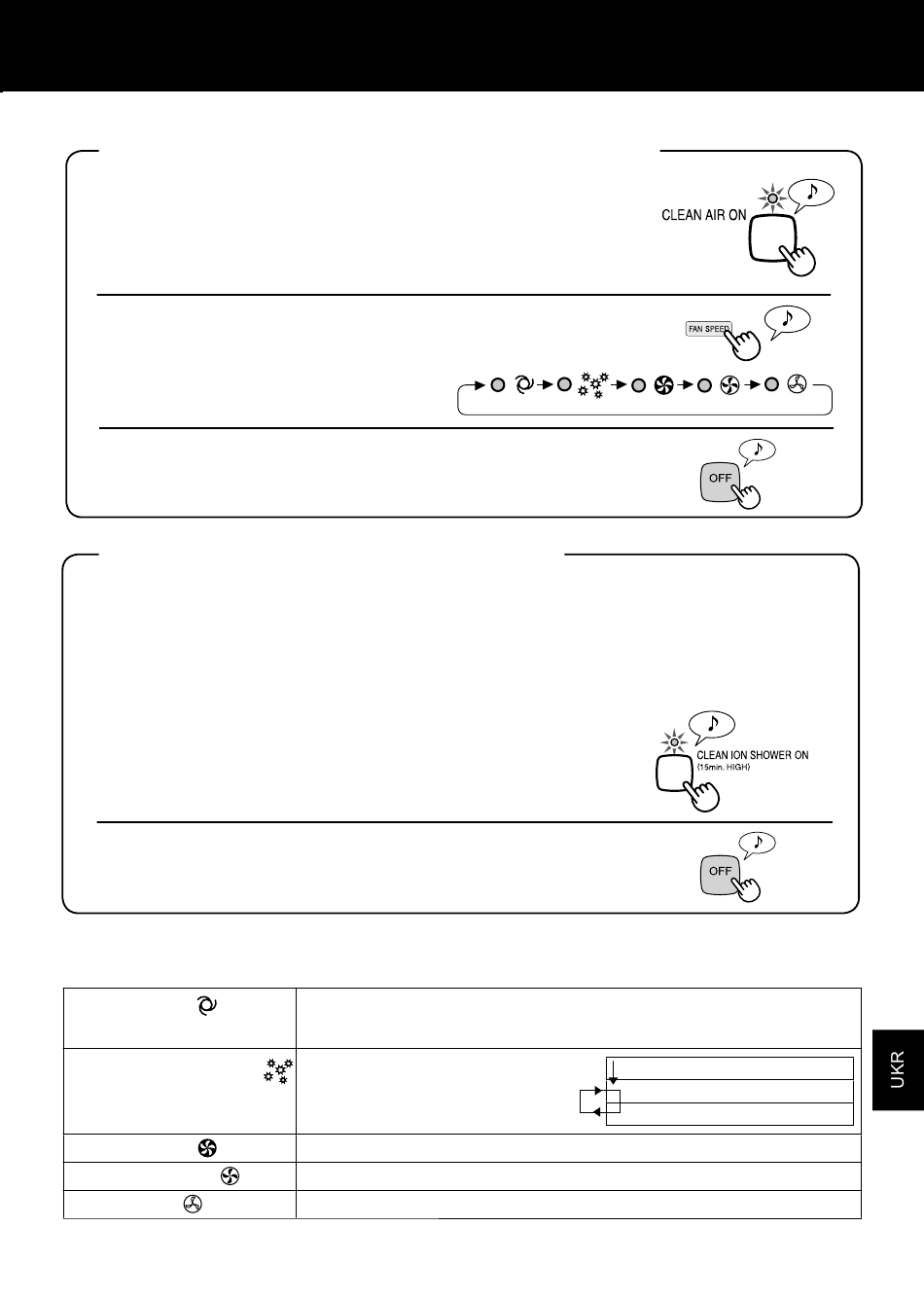 CLEAN AIR ON

FAN SPEED

OFF

CLEAN ION SHOWER ON
(15min. HIGH)

OFF

UKR